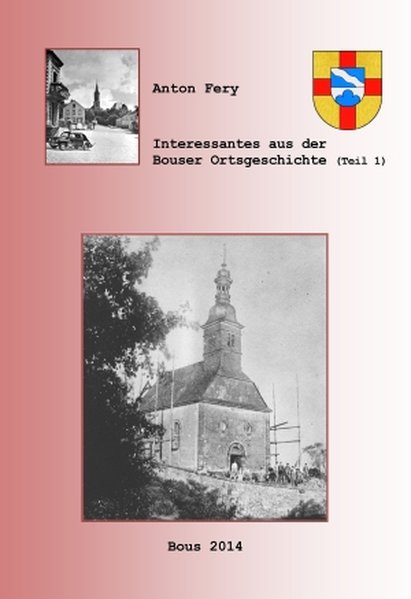 Anton Fery

Interessantes aus der Bouser Ortsgeschichte (Teil 1)

Bous 2014